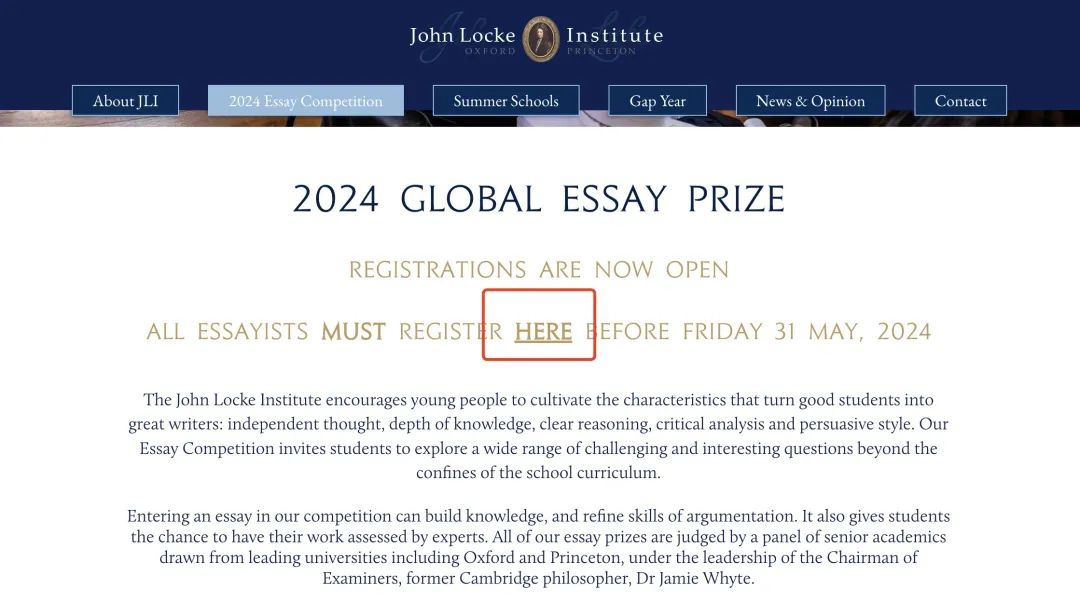 John Locke Institute
OXFORD PRINCETON

About JLI
2024 Essay Competition
Summer Schools
Gap Year
News & Opinion
Contact

2024 GLOBAL ESSAY PRIZE

REGISTRATIONS ARE NOW OPEN

ALL ESSAYISTS MUST REGISTER HERE BEFORE FRIDAY 31 MAY, 2024

The John Locke Institute encourages young people to cultivate the characteristics that turn good students into great writers: independent thought, depth of knowledge, clear reasoning, critical analysis and persuasive style. Our Essay Competition invites students to explore a wide range of challenging and interesting questions beyond the confines of the school curriculum.

Entering an essay in our competition can build knowledge, and refine skills of argumentation. It also gives students the chance to have their work assessed by experts. All of our essay prizes are judged by a panel of senior academics drawn from leading universities including Oxford and Princeton, under the leadership of the Chairman of Examiners, former Cambridge philosopher, Dr Jamie Whyte.